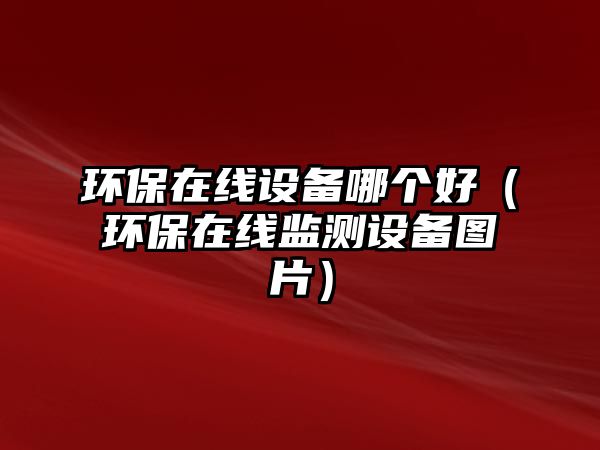 环保在线设备哪个好（环保在线监测设备图片）